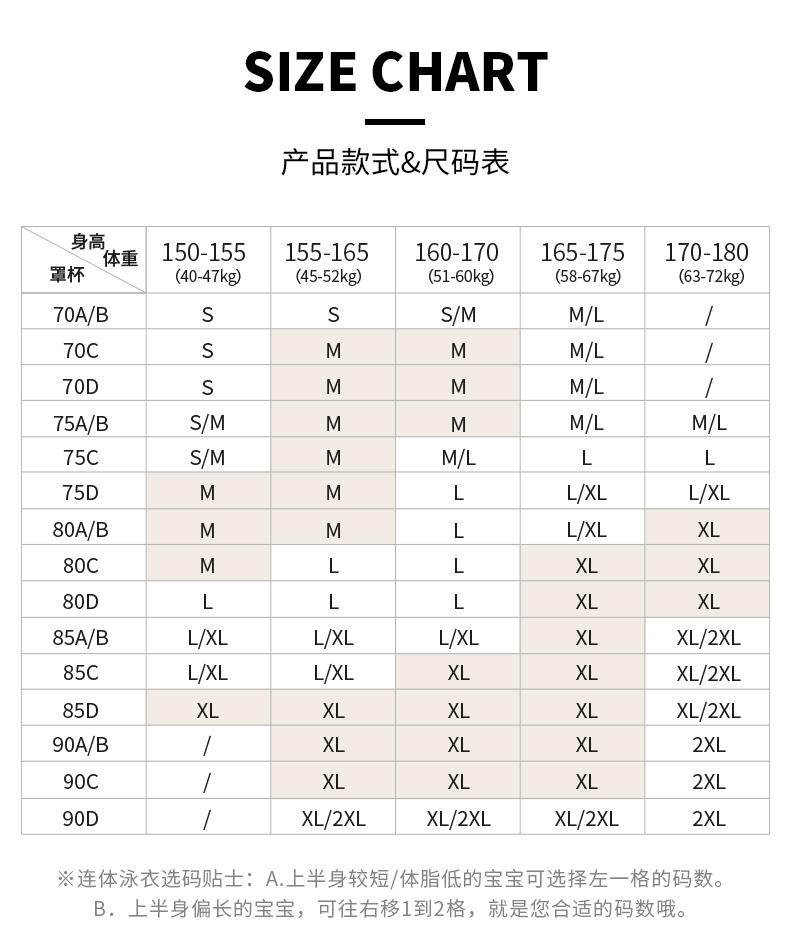 SIZE CHART

产品款式&尺码表

| 身高 体重 罩杯 | 150-155 (40-47kg) | 155-165 (45-52kg) | 160-170 (51-60kg) | 165-175 (58-67kg) | 170-180 (63-72kg) |
|---|---|---|---|---|---|
| 70A/B | S | S | S/M | M/L | / |
| 70C | S | M | M | M/L | / |
| 70D | S | M | M | M/L | / |
| 75A/B | S/M | M | M | M/L | M/L |
| 75C | S/M | M | M/L | L | L |
| 75D | M | M | L | L/XL | L/XL |
| 80A/B | M | M | L | L/XL | XL |
| 80C | M | L | L | XL | XL |
| 80D | L | L | L | XL | XL |
| 85A/B | L/XL | L/XL | L/XL | XL | XL/2XL |
| 85C | L/XL | L/XL | XL | XL | XL/2XL |
| 85D | XL | XL | XL | XL | XL/2XL |
| 90A/B | / | XL | XL | XL | 2XL |
| 90C | / | XL | XL | XL | 2XL |
| 90D | / | XL/2XL | XL/2XL | XL/2XL | 2XL |

※连体泳衣选码贴士：A.上半身较短/体脂低的宝宝可选择左一格的码数。
B．上半身偏长的宝宝，可往右移1到2格，就是您合适的码数哦。